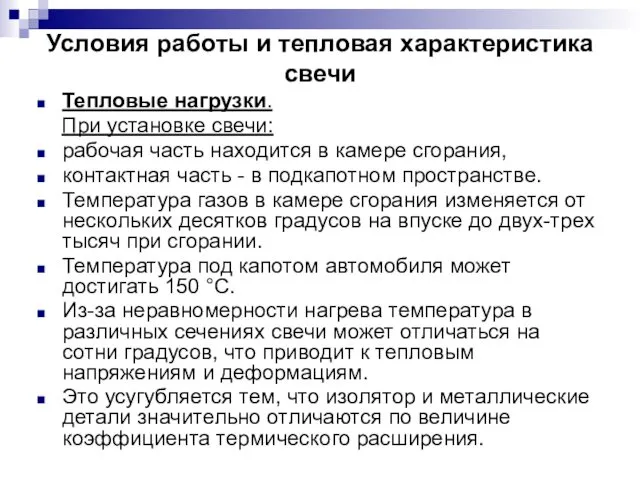 Условия работы и тепловая характеристика свечи

Тепловые нагрузки.
При установке свечи:

рабочая часть находится в камере сгорания,

контактная часть - в подкапотном пространстве.

Температура газов в камере сгорания изменяется от нескольких десятков градусов на впуске до двух-трех тысяч при сгорании.

Температура под капотом автомобиля может достигать 150 °С.

Из-за неравномерности нагрева температура в различных сечениях свечи может отличаться на сотни градусов, что приводит к тепловым напряжениям и деформациям.

Это усугубляется тем, что изолятор и металлические детали значительно отличаются по величине коэффициента термического расширения.